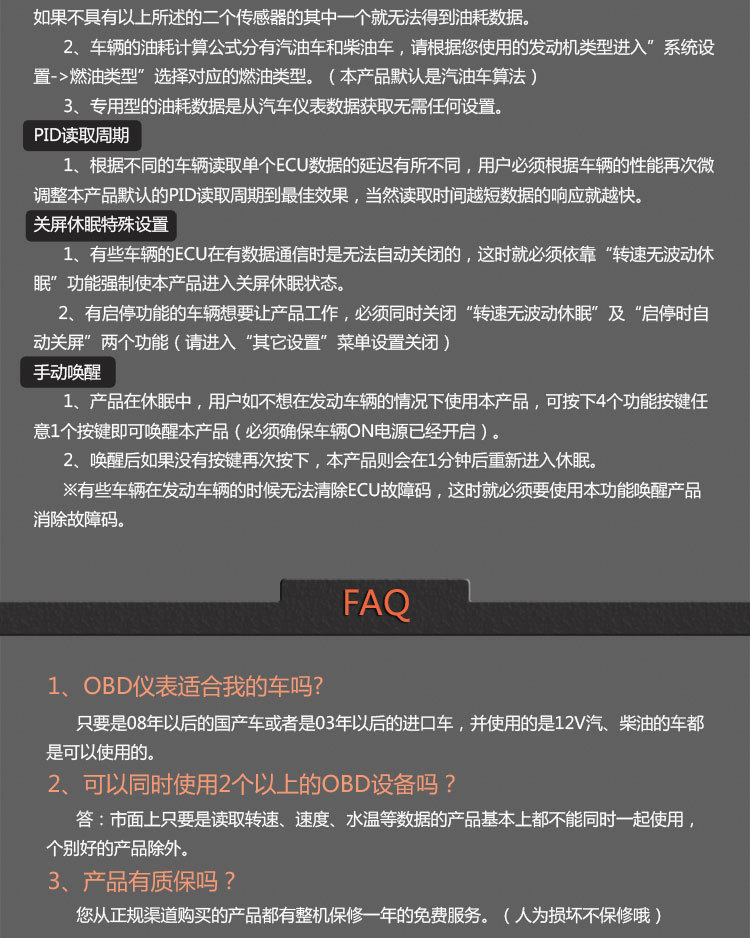 如果不具有以上所述的二个传感器的其中一个就无法得到油耗数据。

2、车辆的油耗计算公式分有汽油车和柴油车，请根据您使用的发动机类型进入”系统设置->燃油类型”选择对应的燃油类型。（本产品默认是汽油车算法）

3、专用型的油耗数据是从汽车仪表数据获取无需任何设置。

PID读取周期

1、根据不同的车辆读取单个ECU数据的延迟有所不同，用户必须根据车辆的性能再次微调整本产品默认的PID读取周期到最佳效果，当然读取时间越短数据的响应就越快。

关屏休眠特殊设置

1、有些车辆的ECU在有数据通信时是无法自动关闭的，这时就必须依靠“转速无波动休眠”功能强制使本产品进入关屏休眠状态。

2、有启停功能的车辆想要让产品工作，必须同时关闭“转速无波动休眠”及“启停时自动关屏”两个功能（请进入“其它设置”菜单设置关闭）

手动唤醒

1、产品在休眠中，用户如不想在发动车辆的情况下使用本产品，可按下4个功能按键任意1个按键即可唤醒本产品（必须确保车辆ON电源已经开启）。

2、唤醒后如果没有按键再次按下，本产品则会在1分钟后重新进入休眠。

※有些车辆在发动车辆的时候无法清除ECU故障码，这时就必须要使用本功能唤醒产品消除故障码。

FAQ

1、OBD仪表适合我的车吗?

只要是08年以后的国产车或者是03年以后的进口车，并使用的是12V汽、柴油的车都是可以使用的。

2、可以同时使用2个以上的OBD设备吗？

答：市面上只要是读取转速、速度、水温等数据的产品基本上都不能同时一起使用，个别好的产品除外。

3、产品有质保吗？

您从正规渠道购买的产品都有整机保修一年的免费服务。（人为损坏不保修哦）